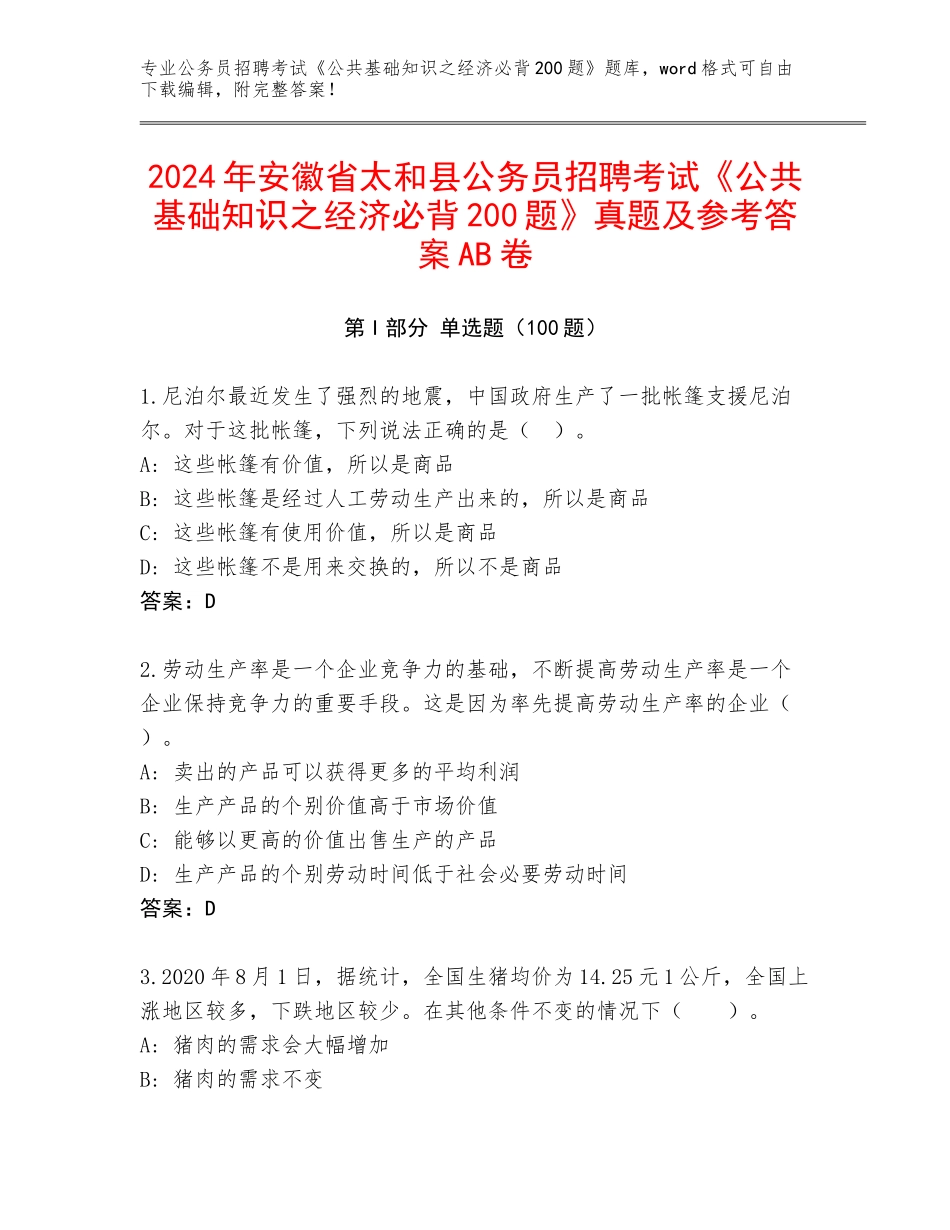 专业公务员招聘考试《公共基础知识之经济必背200题》题库，word格式可自由下载编辑，附完整答案！

2024年安徽省太和县公务员招聘考试《公共基础知识之经济必背200题》真题及参考答案AB卷

第Ⅰ部分 单选题（100题）

1.尼泊尔最近发生了强烈的地震，中国政府生产了一批帐篷支援尼泊尔。对于这批帐篷，下列说法正确的是（ ）。
A：这些帐篷有价值，所以是商品
B：这些帐篷是经过人工劳动生产出来的，所以是商品
C：这些帐篷有使用价值，所以是商品
D：这些帐篷不是用来交换的，所以不是商品
答案：D

2.劳动生产率是一个企业竞争力的基础，不断提高劳动生产率是一个企业保持竞争力的重要手段。这是因为率先提高劳动生产率的企业（ ）。
A：卖出的产品可以获得更多的平均利润
B：生产产品的个别价值高于市场价值
C：能够以更高的价值出售生产的产品
D：生产产品的个别劳动时间低于社会必要劳动时间
答案：D

3.2020年8月1日，据统计，全国生猪均价为14.25元1公斤，全国上涨地区较多，下跌地区较少。在其他条件不变的情况下（ ）。
A：猪肉的需求会大幅增加
B：猪肉的需求不变